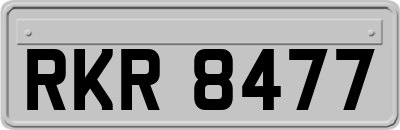 RKR 8477